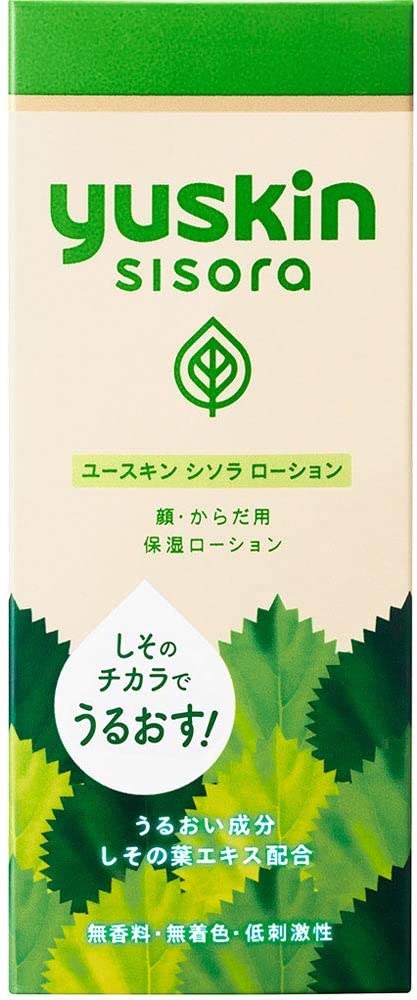 yuskin
sisora

ユースキン シソラ ローション

顔・からだ用
保湿ローション

しその
チカラで
うるおす!

うるおい成分
しその葉エキス配合

無香料・無着色・低刺激性